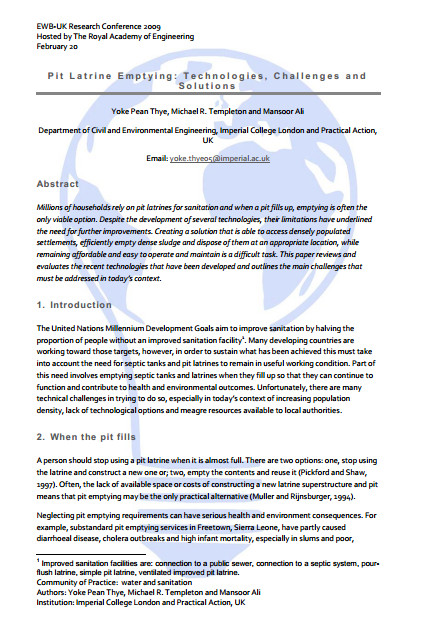 EWB-UK Research Conference 2009
Hosted by The Royal Academy of Engineering
February 20

Pit Latrine Emptying: Technologies, Challenges and Solutions

Yoke Pean Thye, Michael R. Templeton and Mansoor Ali

Department of Civil and Environmental Engineering, Imperial College London and Practical Action, UK

Email: yoke.thye05@imperial.ac.uk

Abstract

Millions of households rely on pit latrines for sanitation and when a pit fills up, emptying is often the only viable option. Despite the development of several technologies, their limitations have underlined the need for further improvements. Creating a solution that is able to access densely populated settlements, efficiently empty dense sludge and dispose of them at an appropriate location, while remaining affordable and easy to operate and maintain is a difficult task. This paper reviews and evaluates the recent technologies that have been developed and outlines the main challenges that must be addressed in today's context.

1. Introduction

The United Nations Millennium Development Goals aim to improve sanitation by halving the proportion of people without an improved sanitation facility$^1$. Many developing countries are working toward those targets, however, in order to sustain what has been achieved this must take into account the need for septic tanks and pit latrines to remain in useful working condition. Part of this need involves emptying septic tanks and latrines when they fill up so that they can continue to function and contribute to health and environmental outcomes. Unfortunately, there are many technical challenges in trying to do so, especially in today's context of increasing population density, lack of technological options and meagre resources available to local authorities.

2. When the pit fills

A person should stop using a pit latrine when it is almost full. There are two options: one, stop using the latrine and construct a new one or; two, empty the contents and reuse it (Pickford and Shaw, 1997). Often, the lack of available space or costs of constructing a new latrine superstructure and pit means that pit emptying may be the only practical alternative (Muller and Rijnsburger, 1994).

Neglecting pit emptying requirements can have serious health and environment consequences. For example, substandard pit emptying services in Freetown, Sierra Leone, have partly caused diarrhoeal disease, cholera outbreaks and high infant mortality, especially in slums and poor,

$^1$ Improved sanitation facilities are: connection to a public sewer, connection to a septic system, pour-flush latrine, simple pit latrine, ventilated improved pit latrine.
Community of Practice: water and sanitation
Authors: Yoke Pean Thye, Michael R. Templeton and Mansoor Ali
Institution: Imperial College London and Practical Action, UK